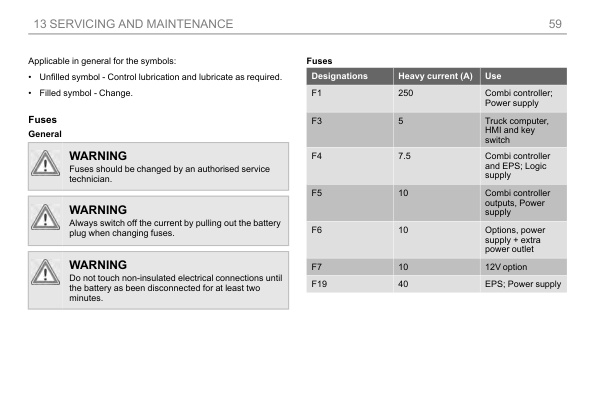 13 SERVICING AND MAINTENANCE 59

Applicable in general for the symbols:

• Unfilled symbol - Control lubrication and lubricate as required.

• Filled symbol - Change.

Fuses

General

WARNING
Fuses should be changed by an authorised service technician.

WARNING
Always switch off the current by pulling out the battery plug when changing fuses.

WARNING
Do not touch non-insulated electrical connections until the battery as been disconnected for at least two minutes.

Fuses

| Designations | Heavy current (A) | Use |
|---|---|---|
| F1 | 250 | Combi controller; Power supply |
| F3 | 5 | Truck computer, HMI and key switch |
| F4 | 7.5 | Combi controller and EPS; Logic supply |
| F5 | 10 | Combi controller outputs, Power supply |
| F6 | 10 | Options, power supply + extra power outlet |
| F7 | 10 | 12V option |
| F19 | 40 | EPS; Power supply |